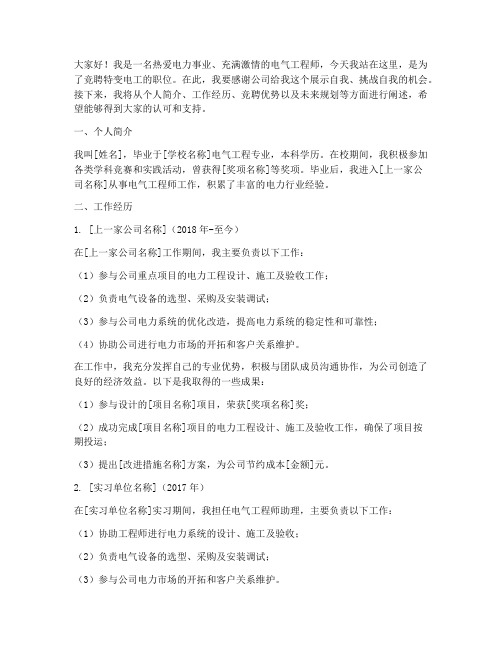 大家好！我是一名热爱电力事业、充满激情的电气工程师，今天我站在这里，是为了竞聘特变电工的职位。在此，我要感谢公司给我这个展示自我、挑战自我的机会。接下来，我将从个人简介、工作经历、竞聘优势以及未来规划等方面进行阐述，希望能够得到大家的认可和支持。

一、个人简介

我叫[姓名]，毕业于[学校名称]电气工程专业，本科学历。在校期间，我积极参加各类学科竞赛和实践活动，曾获得[奖项名称]等奖项。毕业后，我进入[上一家公司名称]从事电气工程师工作，积累了丰富的电力行业经验。

二、工作经历

1. [上一家公司名称]（2018年-至今）

在[上一家公司名称]工作期间，我主要负责以下工作：

（1）参与公司重点项目的电力工程设计、施工及验收工作；

（2）负责电气设备的选型、采购及安装调试；

（3）参与公司电力系统的优化改造，提高电力系统的稳定性和可靠性；

（4）协助公司进行电力市场的开拓和客户关系维护。

在工作中，我充分发挥自己的专业优势，积极与团队成员沟通协作，为公司创造了良好的经济效益。以下是我取得的一些成果：

（1）参与设计的[项目名称]项目，荣获[奖项名称]奖；

（2）成功完成[项目名称]项目的电力工程设计、施工及验收工作，确保了项目按期投运；

（3）提出[改进措施名称]方案，为公司节约成本[金额]元。

2. [实习单位名称]（2017年）

在[实习单位名称]实习期间，我担任电气工程师助理，主要负责以下工作：

（1）协助工程师进行电力系统的设计、施工及验收；

（2）负责电气设备的选型、采购及安装调试；

（3）参与公司电力市场的开拓和客户关系维护。